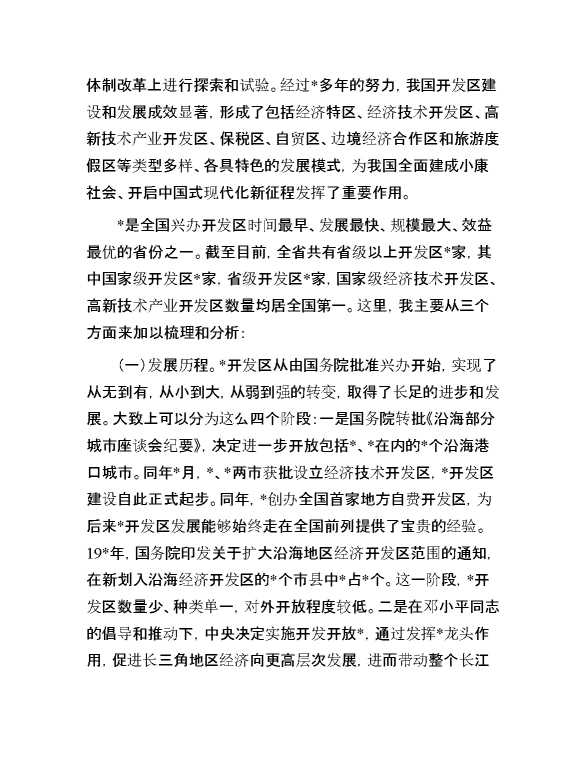 体制改革上进行探索和试验。经过*多年的努力，我国开发区建设和发展成效显著，形成了包括经济特区、经济技术开发区、高新技术产业开发区、保税区、自贸区、边境经济合作区和旅游度假区等类型多样、各具特色的发展模式，为我国全面建成小康社会、开启中国式现代化新征程发挥了重要作用。

*是全国兴办开发区时间最早、发展最快、规模最大、效益最优的省份之一。截至目前，全省共有省级以上开发区*家，其中国家级开发区*家，省级开发区*家，国家级经济技术开发区、高新技术产业开发区数量均居全国第一。这里，我主要从三个方面来加以梳理和分析：

（一）发展历程。*开发区从由国务院批准兴办开始，实现了从无到有，从小到大，从弱到强的转变，取得了长足的进步和发展。大致上可以分为这么四个阶段：一是国务院转批《沿海部分城市座谈会纪要》，决定进一步开放包括*、*在内的*个沿海港口城市。同年*月，*、*两市获批设立经济技术开发区，*开发区建设自此正式起步。同年，*创办全国首家地方自费开发区，为后来*开发区发展能够始终走在全国前列提供了宝贵的经验。19*年，国务院印发关于扩大沿海地区经济开发区范围的通知，在新划入沿海经济开发区的*个市县中*占*个。这一阶段，*开发区数量少、种类单一，对外开放程度较低。二是在邓小平同志的倡导和推动下，中央决定实施开发开放*，通过发挥*龙头作用，促进长三角地区经济向更高层次发展，进而带动整个长江